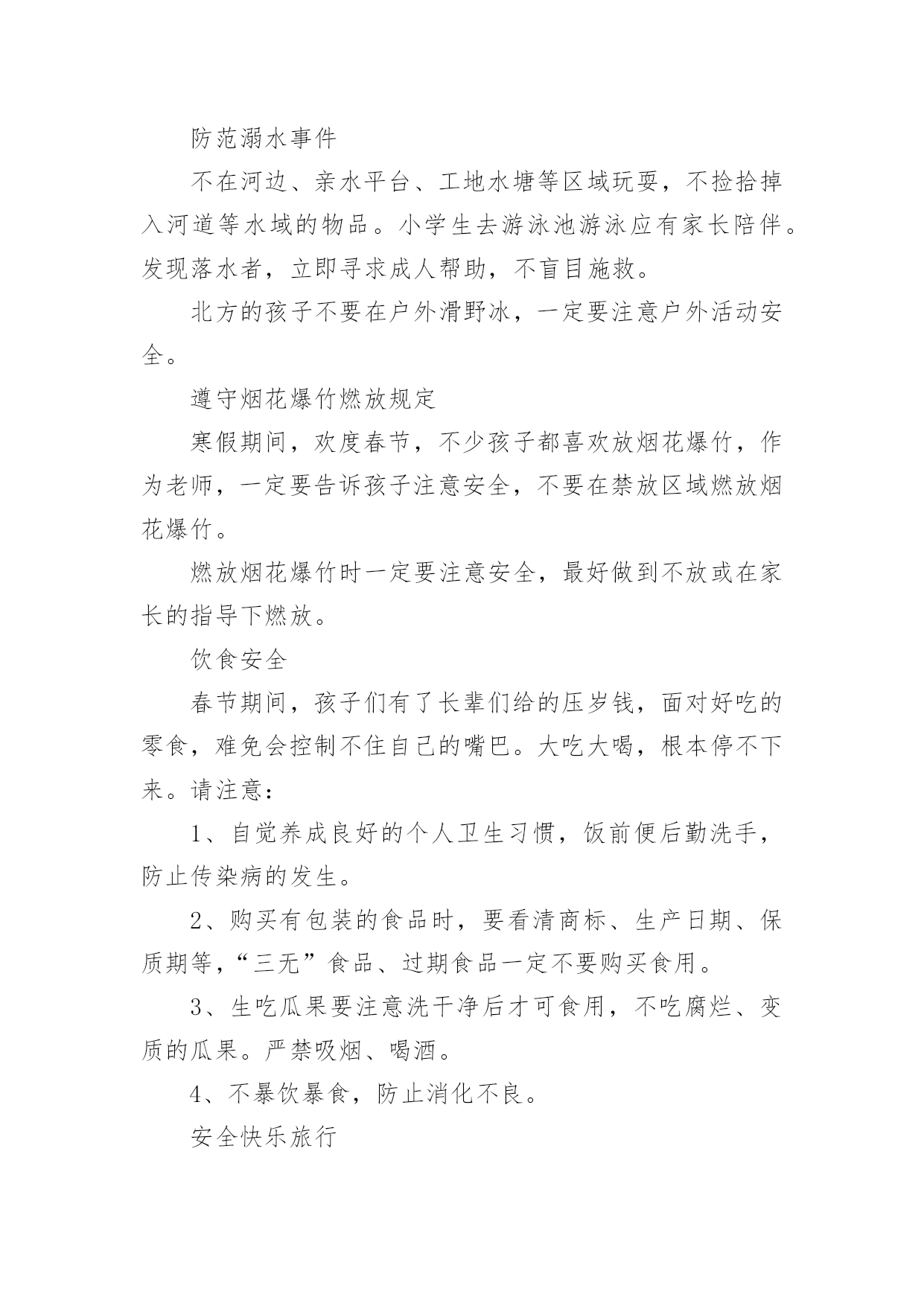 防范溺水事件

不在河边、亲水平台、工地水塘等区域玩耍，不捡拾掉入河道等水域的物品。小学生去游泳池游泳应有家长陪伴。发现落水者，立即寻求成人帮助，不盲目施救。

北方的孩子不要在户外滑野冰，一定要注意户外活动安全。

遵守烟花爆竹燃放规定

寒假期间，欢度春节，不少孩子都喜欢放烟花爆竹，作为老师，一定要告诉孩子注意安全，不要在禁放区域燃放烟花爆竹。

燃放烟花爆竹时一定要注意安全，最好做到不放或在家长的指导下燃放。

饮食安全

春节期间，孩子们有了长辈们给的压岁钱，面对好吃的零食，难免会控制不住自己的嘴巴。大吃大喝，根本停不下来。请注意：

1、自觉养成良好的个人卫生习惯，饭前便后勤洗手，防止传染病的发生。

2、购买有包装的食品时，要看清商标、生产日期、保质期等，“三无”食品、过期食品一定不要购买食用。

3、生吃瓜果要注意洗干净后才可食用，不吃腐烂、变质的瓜果。严禁吸烟、喝酒。

4、不暴饮暴食，防止消化不良。

安全快乐旅行